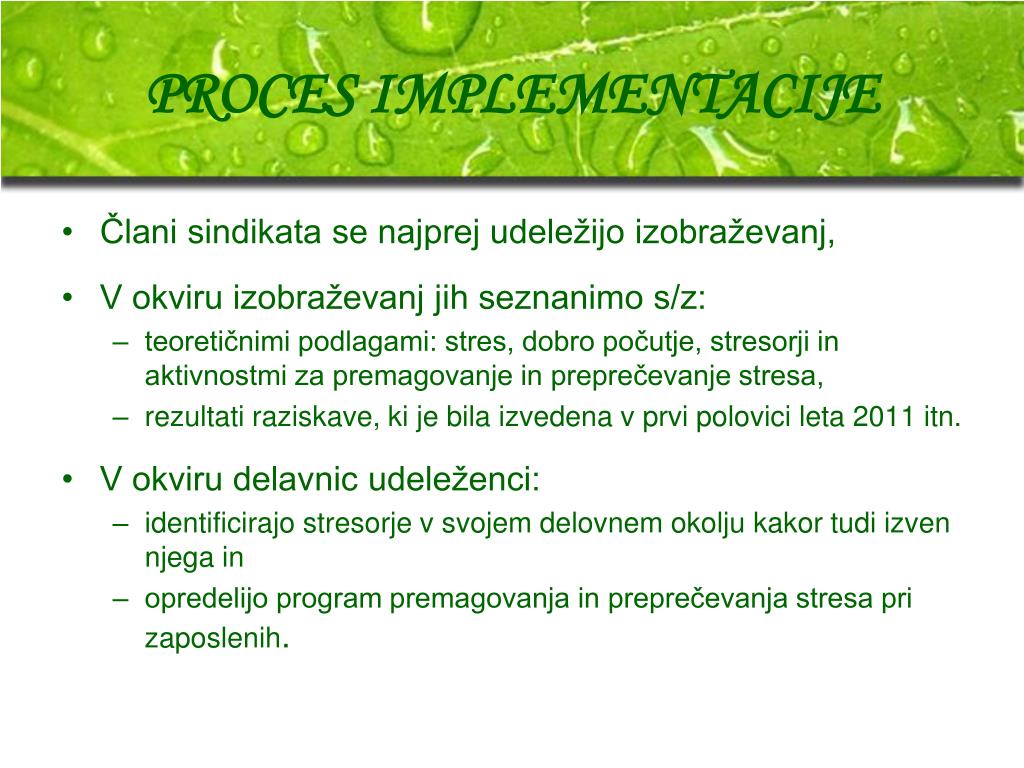 PROCES IMPLEMENTACIJE

• Člani sindikata se najprej udeležijo izobraževanj,

• V okviru izobraževanj jih seznanimo s/z:
– teoretičnimi podlagami: stres, dobro počutje, stresorji in aktivnostmi za premagovanje in preprečevanje stresa,
– rezultati raziskave, ki je bila izvedena v prvi polovici leta 2011 itn.

• V okviru delavnic udeleženci:
– identificirajo stresorje v svojem delovnem okolju kakor tudi izven njega in
– opredelijo program premagovanja in preprečevanja stresa pri zaposlenih.